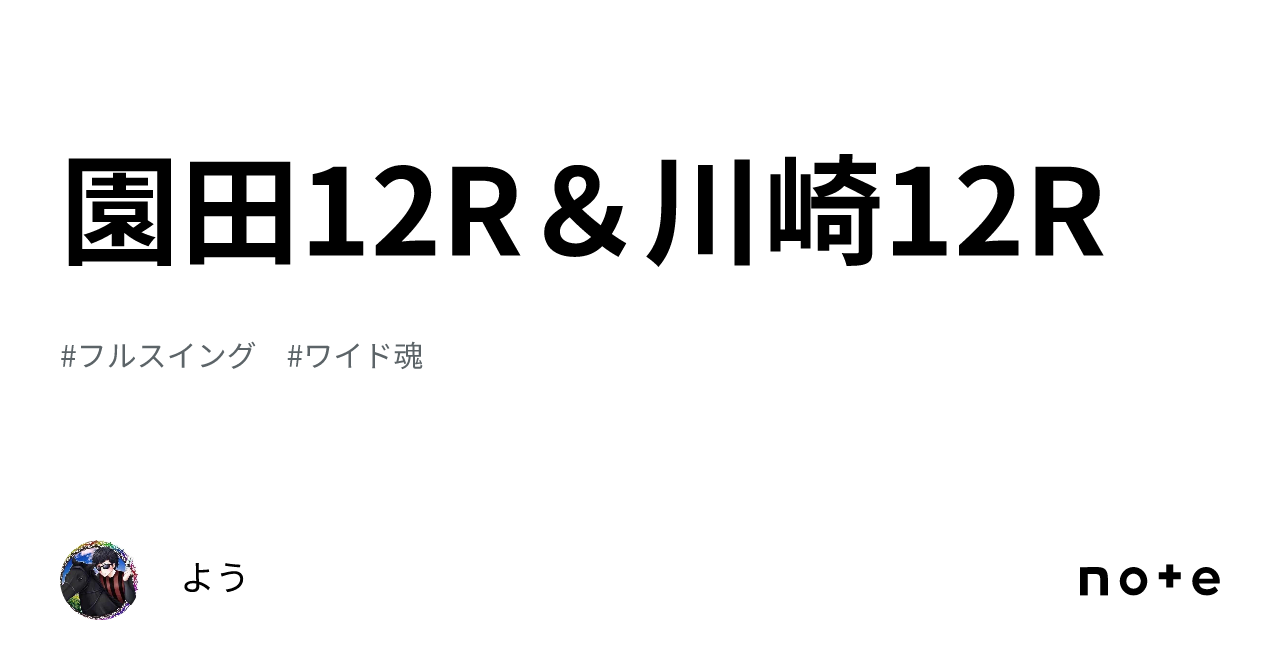 園田12R＆川崎12R

#フルスイング　#ワイド魂

よう

note